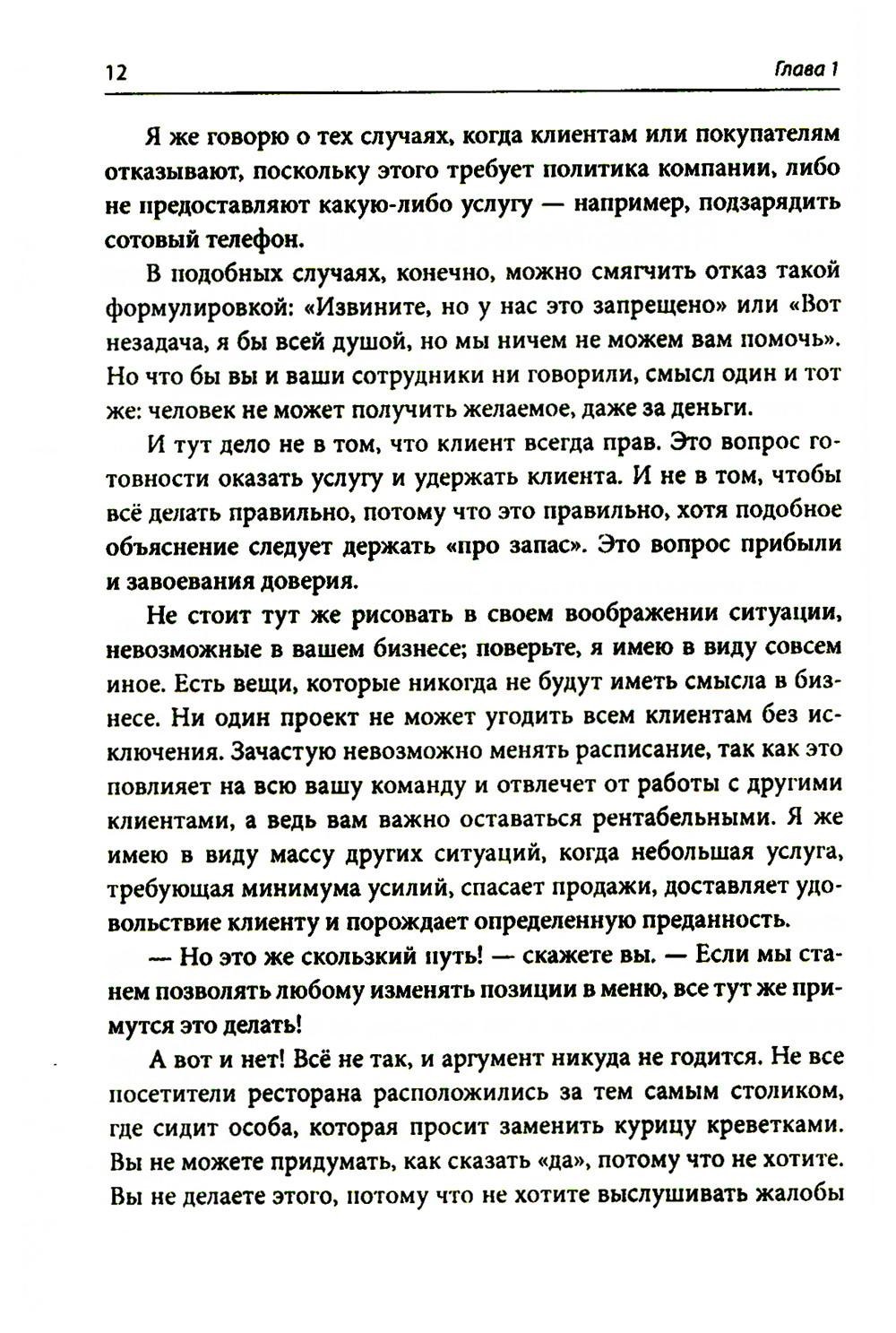 12 Глава 1

Я же говорю о тех случаях, когда клиентам или покупателям отказывают, поскольку этого требует политика компании, либо не предоставляют какую-либо услугу — например, подзарядить сотовый телефон.

В подобных случаях, конечно, можно смягчить отказ такой формулировкой: «Извините, но у нас это запрещено» или «Вот незадача, я бы всей душой, но мы ничем не можем вам помочь». Но что бы вы и ваши сотрудники ни говорили, смысл один и тот же: человек не может получить желаемое, даже за деньги.

И тут дело не в том, что клиент всегда прав. Это вопрос готовности оказать услугу и удержать клиента. И не в том, чтобы всё делать правильно, потому что это правильно, хотя подобное объяснение следует держать «про запас». Это вопрос прибыли и завоевания доверия.

Не стоит тут же рисовать в своем воображении ситуации, невозможные в вашем бизнесе; поверьте, я имею в виду совсем иное. Есть вещи, которые никогда не будут иметь смысла в бизнесе. Ни один проект не может угодить всем клиентам без исключения. Зачастую невозможно менять расписание, так как это повлияет на всю вашу команду и отвлечет от работы с другими клиентами, а ведь вам важно оставаться рентабельными. Я же имею в виду массу других ситуаций, когда небольшая услуга, требующая минимума усилий, спасает продажи, доставляет удовольствие клиенту и порождает определенную преданность.

— Но это же скользкий путь! — скажете вы. — Если мы станем позволять любому изменять позиции в меню, все тут же примутся это делать!

А вот и нет! Всё не так, и аргумент никуда не годится. Не все посетители ресторана расположились за тем самым столиком, где сидит особа, которая просит заменить курицу креветками. Вы не можете придумать, как сказать «да», потому что не хотите. Вы не делаете этого, потому что не хотите выслушивать жалобы